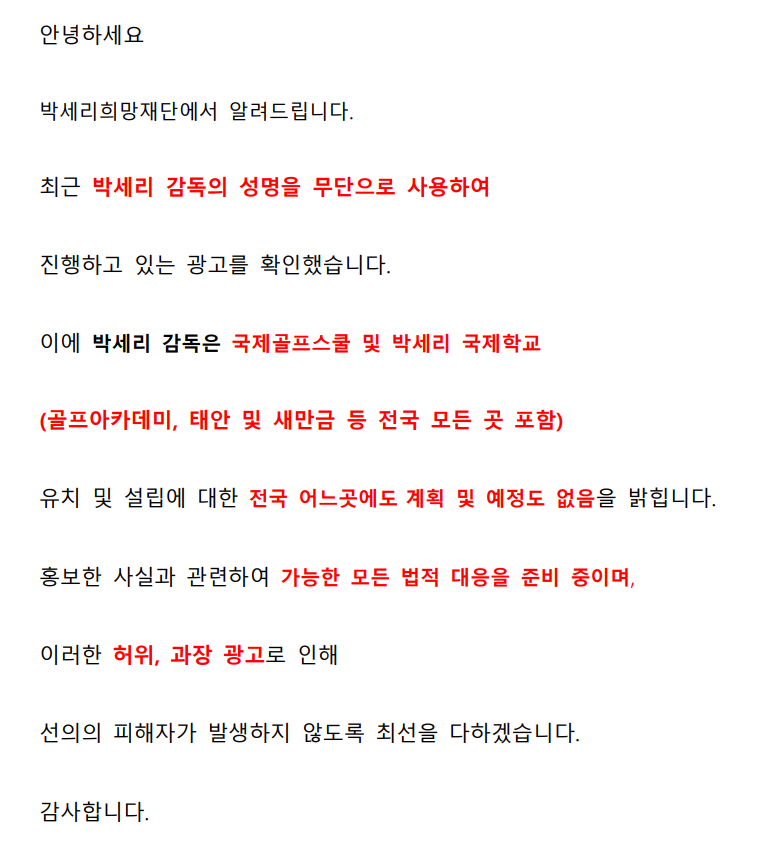 안녕하세요

박세리희망재단에서 알려드립니다.

최근 박세리 감독의 성명을 무단으로 사용하여

진행하고 있는 광고를 확인했습니다.

이에 박세리 감독은 국제골프스쿨 및 박세리 국제학교

(골프아카데미, 태안 및 새만금 등 전국 모든 곳 포함)

유치 및 설립에 대한 전국 어느곳에도 계획 및 예정도 없음을 밝힙니다.

홍보한 사실과 관련하여 가능한 모든 법적 대응을 준비 중이며,

이러한 허위, 과장 광고로 인해

선의의 피해자가 발생하지 않도록 최선을 다하겠습니다.

감사합니다.